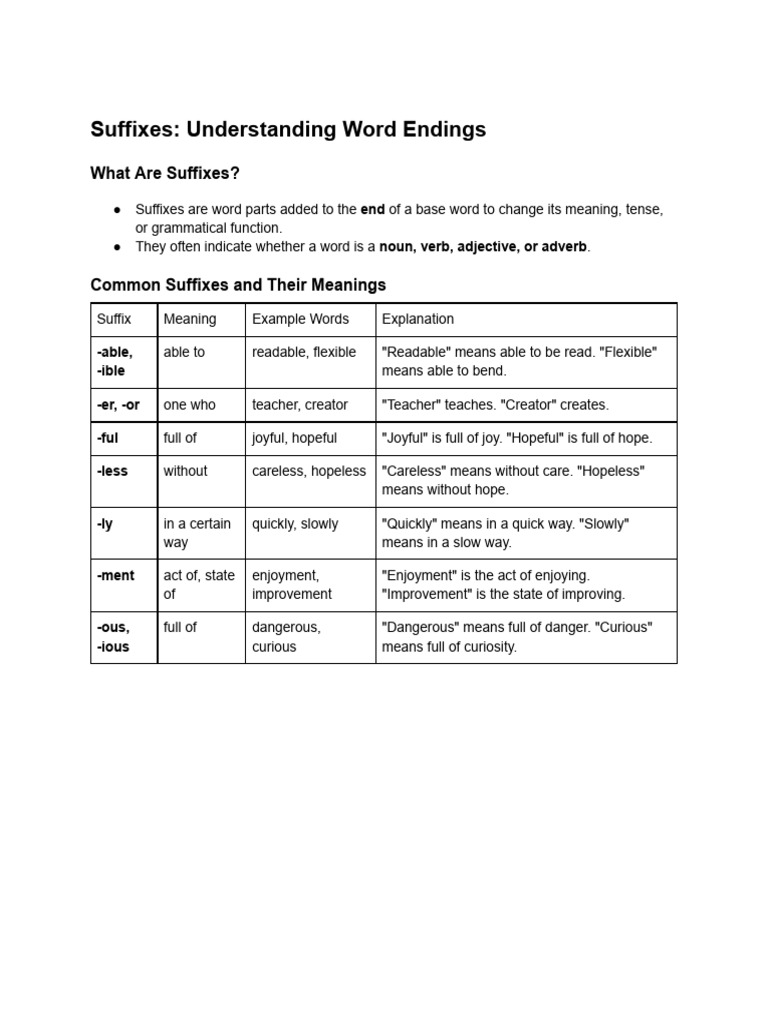 Suffixes: Understanding Word Endings

What Are Suffixes?

● Suffixes are word parts added to the end of a base word to change its meaning, tense, or grammatical function.
● They often indicate whether a word is a noun, verb, adjective, or adverb.

Common Suffixes and Their Meanings

| Suffix | Meaning | Example Words | Explanation |
|---|---|---|---|
| -able, -ible | able to | readable, flexible | "Readable" means able to be read. "Flexible" means able to bend. |
| -er, -or | one who | teacher, creator | "Teacher" teaches. "Creator" creates. |
| -ful | full of | joyful, hopeful | "Joyful" is full of joy. "Hopeful" is full of hope. |
| -less | without | careless, hopeless | "Careless" means without care. "Hopeless" means without hope. |
| -ly | in a certain way | quickly, slowly | "Quickly" means in a quick way. "Slowly" means in a slow way. |
| -ment | act of, state of | enjoyment, improvement | "Enjoyment" is the act of enjoying. "Improvement" is the state of improving. |
| -ous, -ious | full of | dangerous, curious | "Dangerous" means full of danger. "Curious" means full of curiosity. |